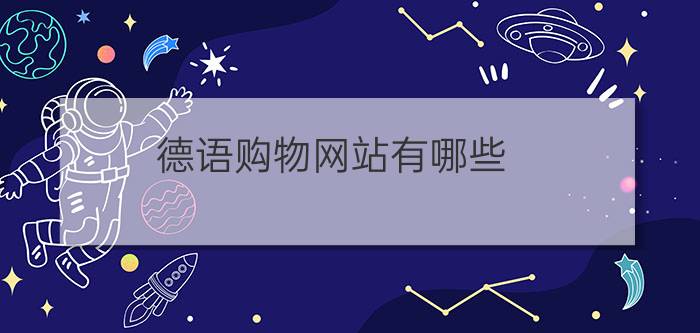 德语购物网站有哪些